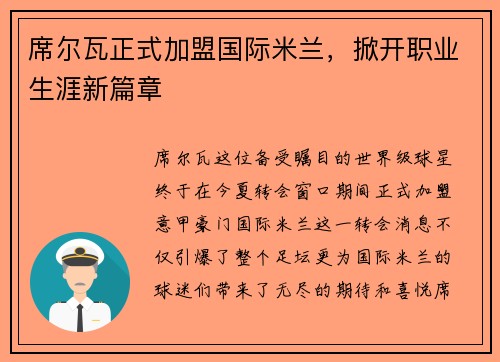 席尔瓦正式加盟国际米兰，掀开职业生涯新篇章

席尔瓦这位备受瞩目的世界级球星终于在今夏转会窗口期间正式加盟意甲豪门国际米兰这一转会消息不仅引爆了整个足坛更为国际米兰的球迷们带来了无尽的期待和喜悦席